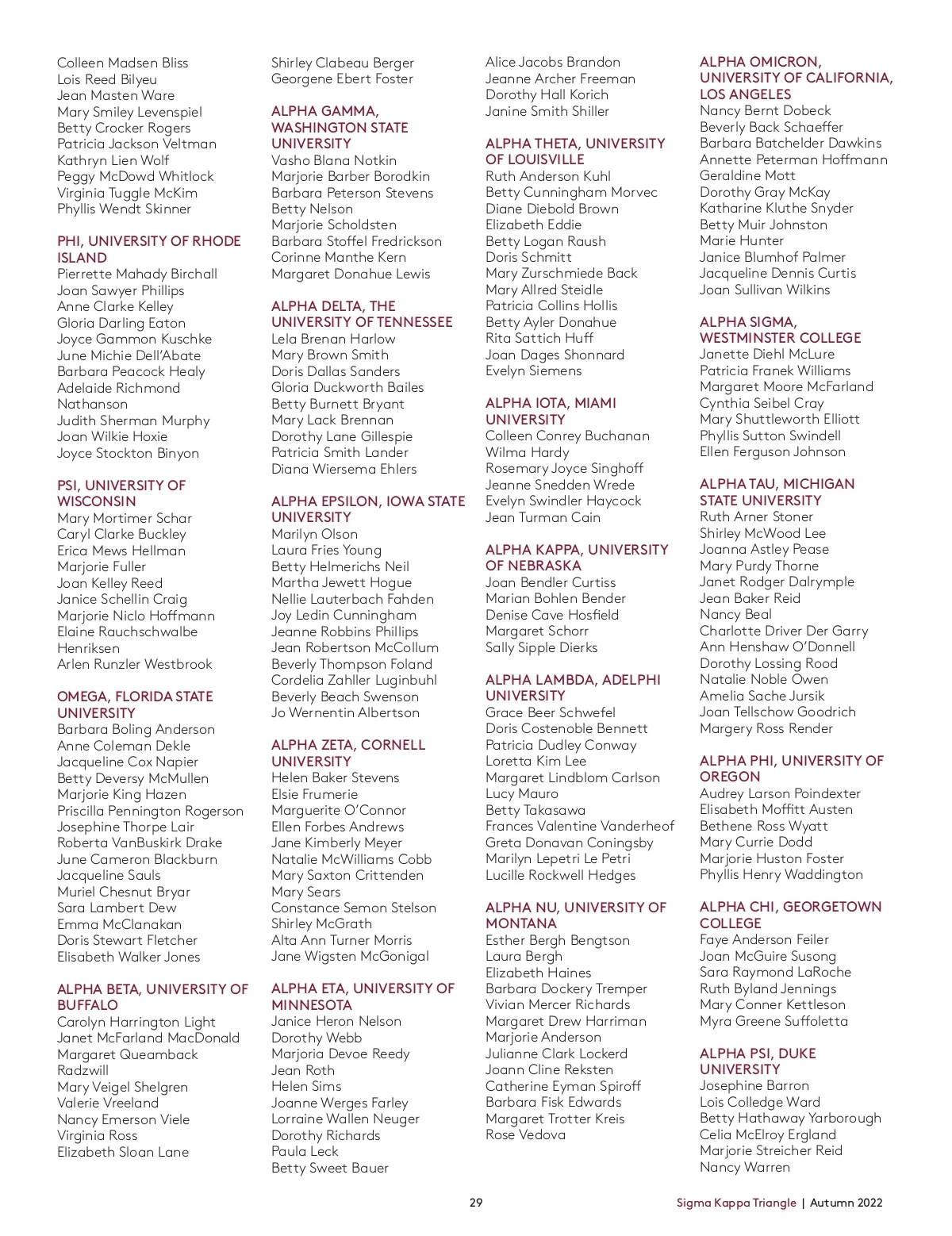 Colleen Madsen Bliss
Lois Reed Bilyeu
Jean Masten Ware
Mary Smiley Levenspiel
Betty Crocker Rogers
Patricia Jackson Veltman
Kathryn Lien Wolf
Peggy McDowd Whitlock
Virginia Tuggle McKim
Phyllis Wendt Skinner

PHI, UNIVERSITY OF RHODE ISLAND
Pierrette Mahady Birchall
Joan Sawyer Phillips
Anne Clarke Kelley
Gloria Darling Eaton
Joyce Gammon Kuschke
June Michie Dell'Abate
Barbara Peacock Healy
Adelaide Richmond Nathanson
Judith Sherman Murphy
Joan Wilkie Hoxie
Joyce Stockton Binyon

PSI, UNIVERSITY OF WISCONSIN
Mary Mortimer Schar
Caryl Clarke Buckley
Erica Mews Hellman
Marjorie Fuller
Joan Kelley Reed
Janice Schellin Craig
Marjorie Niclo Hoffmann
Elaine Rauchschwalbe Henriksen
Arlen Runzler Westbrook

OMEGA, FLORIDA STATE UNIVERSITY
Barbara Boling Anderson
Anne Coleman Dekle
Jacqueline Cox Napier
Betty Deversy McMullen
Marjorie King Hazen
Priscilla Pennington Rogerson
Josephine Thorpe Lair
Roberta VanBuskirk Drake
June Cameron Blackburn
Jacqueline Sauls
Muriel Chesnut Bryar
Sara Lambert Dew
Emma McClanakan
Doris Stewart Fletcher
Elisabeth Walker Jones

ALPHA BETA, UNIVERSITY OF BUFFALO
Carolyn Harrington Light
Janet McFarland MacDonald
Margaret Queamback Radzwill
Mary Veigel Shelgren
Valerie Vreeland
Nancy Emerson Viele
Virginia Ross
Elizabeth Sloan Lane

Shirley Clabeau Berger
Georgene Ebert Foster

ALPHA GAMMA, WASHINGTON STATE UNIVERSITY
Vasho Blana Notkin
Marjorie Barber Borodkin
Barbara Peterson Stevens
Betty Nelson
Marjorie Scholdsten
Barbara Stoffel Fredrickson
Corinne Manthe Kern
Margaret Donahue Lewis

ALPHA DELTA, THE UNIVERSITY OF TENNESSEE
Lela Brenan Harlow
Mary Brown Smith
Doris Dallas Sanders
Gloria Duckworth Bailes
Betty Burnett Bryant
Mary Lack Brennan
Dorothy Lane Gillespie
Patricia Smith Lander
Diana Wiersema Ehlers

ALPHA EPSILON, IOWA STATE UNIVERSITY
Marilyn Olson
Laura Fries Young
Betty Helmerichs Neil
Martha Jewett Hogue
Nellie Lauterbach Fahden
Joy Ledin Cunningham
Jeanne Robbins Phillips
Jean Robertson McCollum
Beverly Thompson Foland
Cordelia Zahller Luginbuhl
Beverly Beach Swenson
Jo Wernentin Albertson

ALPHA ZETA, CORNELL UNIVERSITY
Helen Baker Stevens
Elsie Frumerie
Marguerite O'Connor
Ellen Forbes Andrews
Jane Kimberly Meyer
Natalie McWilliams Cobb
Mary Saxton Crittenden
Mary Sears
Constance Semon Stelson
Shirley McGrath
Alta Ann Turner Morris
Jane Wigsten McGonigal

ALPHA ETA, UNIVERSITY OF MINNESOTA
Janice Heron Nelson
Dorothy Webb
Marjoria Devoe Reedy
Jean Roth
Helen Sims
Joanne Werges Farley
Lorraine Wallen Neuger
Dorothy Richards
Paula Leck
Betty Sweet Bauer

Alice Jacobs Brandon
Jeanne Archer Freeman
Dorothy Hall Korich
Janine Smith Shiller

ALPHA THETA, UNIVERSITY OF LOUISVILLE
Ruth Anderson Kuhl
Betty Cunningham Morvec
Diane Diebold Brown
Elizabeth Eddie
Betty Logan Raush
Doris Schmitt
Mary Zurschmiede Back
Mary Allred Steidle
Patricia Collins Hollis
Betty Ayler Donahue
Rita Sattich Huff
Joan Dages Shonnard
Evelyn Siemens

ALPHA IOTA, MIAMI UNIVERSITY
Colleen Conrey Buchanan
Wilma Hardy
Rosemary Joyce Singhoff
Jeanne Snedden Wrede
Evelyn Swindler Haycock
Jean Turman Cain

ALPHA KAPPA, UNIVERSITY OF NEBRASKA
Joan Bendler Curtiss
Marian Bohlen Bender
Denise Cave Hosfield
Margaret Schorr
Sally Sipple Dierks

ALPHA LAMBDA, ADELPHI UNIVERSITY
Grace Beer Schwefel
Doris Costenoble Bennett
Patricia Dudley Conway
Loretta Kim Lee
Margaret Lindblom Carlson
Lucy Mauro
Betty Takasawa
Frances Valentine Vanderheof
Greta Donavan Coningsby
Marilyn Lepetri Le Petri
Lucille Rockwell Hedges

ALPHA NU, UNIVERSITY OF MONTANA
Esther Bergh Bengtson
Laura Bergh
Elizabeth Haines
Barbara Dockery Tremper
Vivian Mercer Richards
Margaret Drew Harriman
Marjorie Anderson
Julianne Clark Lockerd
Joann Cline Reksten
Catherine Eyman Spiroff
Barbara Fisk Edwards
Margaret Trotter Kreis
Rose Vedova

ALPHA OMICRON, UNIVERSITY OF CALIFORNIA, LOS ANGELES
Nancy Bernt Dobeck
Beverly Back Schaeffer
Barbara Batchelder Dawkins
Annette Peterman Hoffmann
Geraldine Mott
Dorothy Gray McKay
Katharine Kluthe Snyder
Betty Muir Johnston
Marie Hunter
Janice Blumhof Palmer
Jacqueline Dennis Curtis
Joan Sullivan Wilkins

ALPHA SIGMA, WESTMINSTER COLLEGE
Janette Diehl McLure
Patricia Franek Williams
Margaret Moore McFarland
Cynthia Seibel Cray
Mary Shuttleworth Elliott
Phyllis Sutton Swindell
Ellen Ferguson Johnson

ALPHA TAU, MICHIGAN STATE UNIVERSITY
Ruth Arner Stoner
Shirley McWood Lee
Joanna Astley Pease
Mary Purdy Thorne
Janet Rodger Dalrymple
Jean Baker Reid
Nancy Beal
Charlotte Driver Der Garry
Ann Henshaw O'Donnell
Dorothy Lossing Rood
Natalie Noble Owen
Amelia Sache Jursik
Joan Tellschow Goodrich
Margery Ross Render

ALPHA PHI, UNIVERSITY OF OREGON
Audrey Larson Poindexter
Elisabeth Moffitt Austen
Bethene Ross Wyatt
Mary Currie Dodd
Marjorie Huston Foster
Phyllis Henry Waddington

ALPHA CHI, GEORGETOWN COLLEGE
Faye Anderson Feiler
Joan McGuire Susong
Sara Raymond LaRoche
Ruth Byland Jennings
Mary Conner Kettleson
Myra Greene Suffoletta

ALPHA PSI, DUKE UNIVERSITY
Josephine Barron
Lois Colledge Ward
Betty Hathaway Yarborough
Celia McElroy Ergland
Marjorie Streicher Reid
Nancy Warren

29

Sigma Kappa Triangle | Autumn 2022